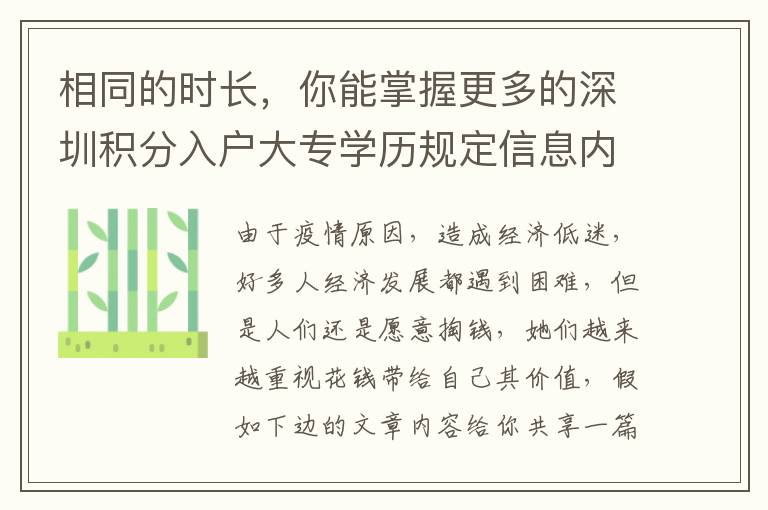 相同的时长，你能掌握更多的深圳积分入户大专学历规定信息内

由于疫情原因，造成经济低迷，好多人经济发展都遇到困难，但是人们还是愿意掏钱，她们越来越重视花钱带给自己其价值，假如下边的文章内容给你共享一篇